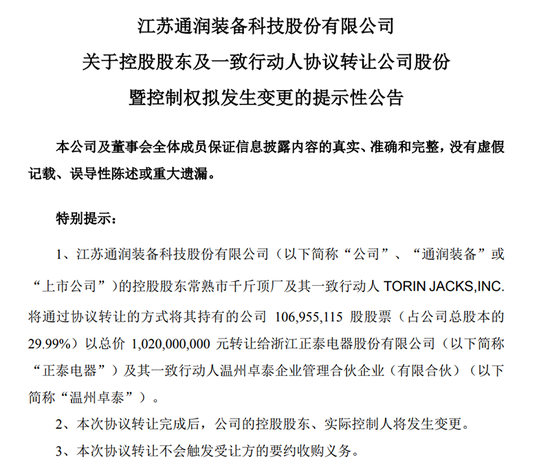 江苏通润装备科技股份有限公司
关于控股股东及一致行动人协议转让公司股份
暨控制权拟发生变更的提示性公告

本公司及董事会全体成员保证信息披露内容的真实、准确和完整，没有虚假记载、误导性陈述或重大遗漏。

特别提示：

1、江苏通润装备科技股份有限公司（以下简称“公司”、“通润装备”或“上市公司”）的控股股东常熟市千斤顶厂及其一致行动人 TORIN JACKS,INC. 将通过协议转让的方式将其持有的公司 106,955,115 股股票（占公司总股本的 29.99%）以总价 1,020,000,000 元转让给浙江正泰电器股份有限公司（以下简称“正泰电器”）及其一致行动人温州卓泰企业管理合伙企业（有限合伙）（以下简称“温州卓泰”）。

2、本次协议转让完成后，公司的控股股东、实际控制人将发生变更。

3、本次协议转让不会触发受让方的要约收购义务。